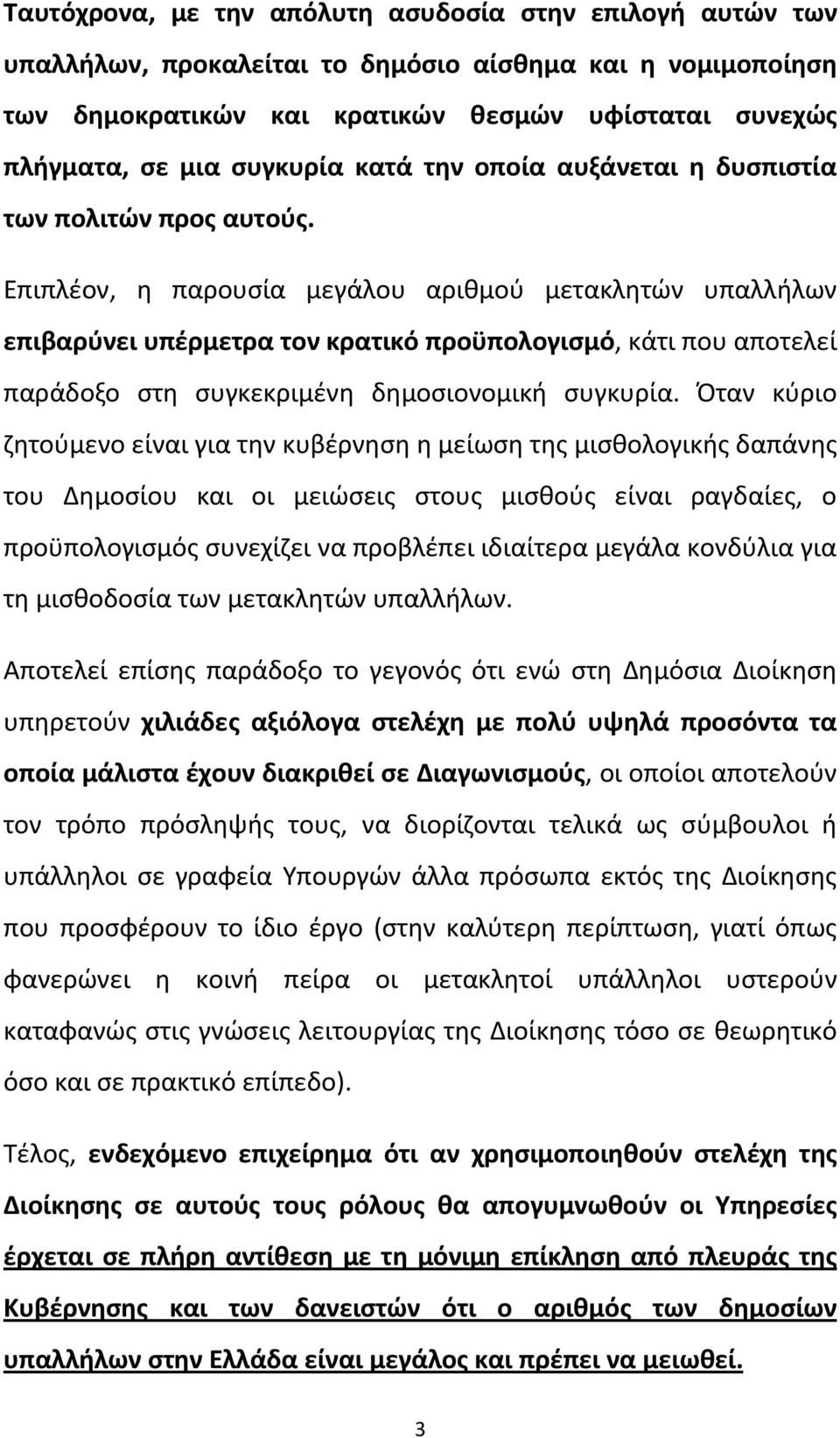 Ταυτόχρονα, με την απόλυτη ασυδοσία στην επιλογή αυτών των υπαλλήλων, προκαλείται το δημόσιο αίσθημα και η νομιμοποίηση των δημοκρατικών και κρατικών θεσμών υφίσταται συνεχώς πλήγματα, σε μια συγκυρία κατά την οποία αυξάνεται η δυσπιστία των πολιτών προς αυτούς.

Επιπλέον, η παρουσία μεγάλου αριθμού μετακλητών υπαλλήλων επιβαρύνει υπέρμετρα τον κρατικό προϋπολογισμό, κάτι που αποτελεί παράδοξο στη συγκεκριμένη δημοσιονομική συγκυρία. Όταν κύριο ζητούμενο είναι για την κυβέρνηση η μείωση της μισθολογικής δαπάνης του Δημοσίου και οι μειώσεις στους μισθούς είναι ραγδαίες, ο προϋπολογισμός συνεχίζει να προβλέπει ιδιαίτερα μεγάλα κονδύλια για τη μισθοδοσία των μετακλητών υπαλλήλων.

Αποτελεί επίσης παράδοξο το γεγονός ότι ενώ στη Δημόσια Διοίκηση υπηρετούν χιλιάδες αξιόλογα στελέχη με πολύ υψηλά προσόντα τα οποία μάλιστα έχουν διακριθεί σε Διαγωνισμούς, οι οποίοι αποτελούν τον τρόπο πρόσληψής τους, να διορίζονται τελικά ως σύμβουλοι ή υπάλληλοι σε γραφεία Υπουργών άλλα πρόσωπα εκτός της Διοίκησης που προσφέρουν το ίδιο έργο (στην καλύτερη περίπτωση, γιατί όπως φανερώνει η κοινή πείρα οι μετακλητοί υπάλληλοι υστερούν καταφανώς στις γνώσεις λειτουργίας της Διοίκησης τόσο σε θεωρητικό όσο και σε πρακτικό επίπεδο).

Τέλος, ενδεχόμενο επιχείρημα ότι αν χρησιμοποιηθούν στελέχη της Διοίκησης σε αυτούς τους ρόλους θα απογυμνωθούν οι Υπηρεσίες έρχεται σε πλήρη αντίθεση με τη μόνιμη επίκληση από πλευράς της Κυβέρνησης και των δανειστών ότι ο αριθμός των δημοσίων υπαλλήλων στην Ελλάδα είναι μεγάλος και πρέπει να μειωθεί.

3